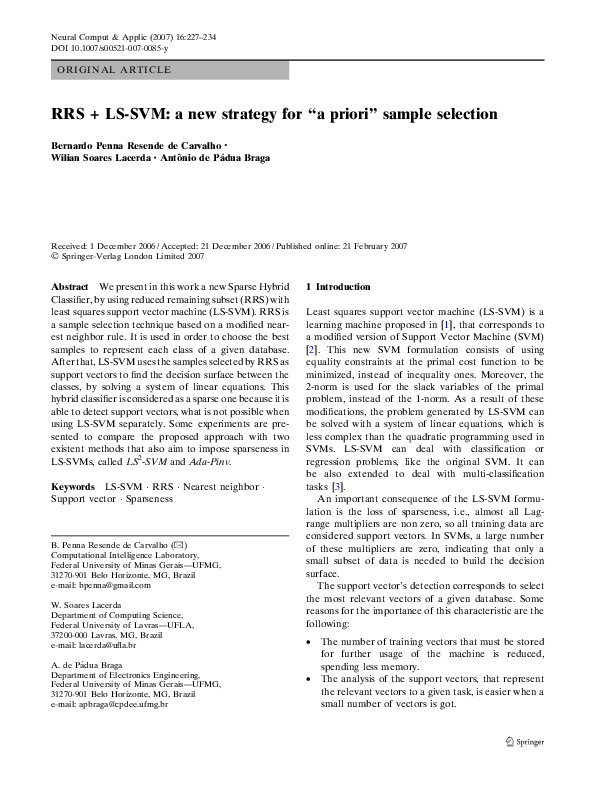 Neural Comput & Applic (2007) 16:227–234
DOI 10.1007/s00521-007-0085-y

ORIGINAL ARTICLE

RRS + LS-SVM: a new strategy for "a priori" sample selection

Bernardo Penna Resende de Carvalho · Wilian Soares Lacerda · Antônio de Pádua Braga

Received: 1 December 2006 / Accepted: 21 December 2006 / Published online: 21 February 2007
© Springer-Verlag London Limited 2007

Abstract We present in this work a new Sparse Hybrid Classifier, by using reduced remaining subset (RRS) with least squares support vector machine (LS-SVM). RRS is a sample selection technique based on a modified nearest neighbor rule. It is used in order to choose the best samples to represent each class of a given database. After that, LS-SVM uses the samples selected by RRS as support vectors to find the decision surface between the classes, by solving a system of linear equations. This hybrid classifier is considered as a sparse one because it is able to detect support vectors, what is not possible when using LS-SVM separately. Some experiments are presented to compare the proposed approach with two existent methods that also aim to impose sparseness in LS-SVMs, called $LS^2$-SVM and Ada-Pinv.

Keywords LS-SVM · RRS · Nearest neighbor · Support vector · Sparseness

B. Penna Resende de Carvalho (✉)
Computational Intelligence Laboratory,
Federal University of Minas Gerais—UFMG,
31270-901 Belo Horizonte, MG, Brazil
e-mail: bpenna@gmail.com

W. Soares Lacerda
Department of Computing Science,
Federal University of Lavras—UFLA,
37200-000 Lavras, MG, Brazil
e-mail: lacerda@ufla.br

A. de Pádua Braga
Department of Electronics Engineering,
Federal University of Minas Gerais—UFMG,
31270-901 Belo Horizonte, MG, Brazil
e-mail: apbraga@cpdee.ufmg.br

1 Introduction

Least squares support vector machine (LS-SVM) is a learning machine proposed in [1], that corresponds to a modified version of Support Vector Machine (SVM) [2]. This new SVM formulation consists of using equality constraints at the primal cost function to be minimized, instead of inequality ones. Moreover, the 2-norm is used for the slack variables of the primal problem, instead of the 1-norm. As a result of these modifications, the problem generated by LS-SVM can be solved with a system of linear equations, which is less complex than the quadratic programming used in SVMs. LS-SVM can deal with classification or regression problems, like the original SVM. It can be also extended to deal with multi-classification tasks [3].

An important consequence of the LS-SVM formulation is the loss of sparseness, i.e., almost all Lagrange multipliers are non zero, so all training data are considered support vectors. In SVMs, a large number of these multipliers are zero, indicating that only a small subset of data is needed to build the decision surface.

The support vector's detection corresponds to select the most relevant vectors of a given database. Some reasons for the importance of this characteristic are the following:

• The number of training vectors that must be stored for further usage of the machine is reduced, spending less memory.
• The analysis of the support vectors, that represent the relevant vectors to a given task, is easier when a small number of vectors is got.

Springer